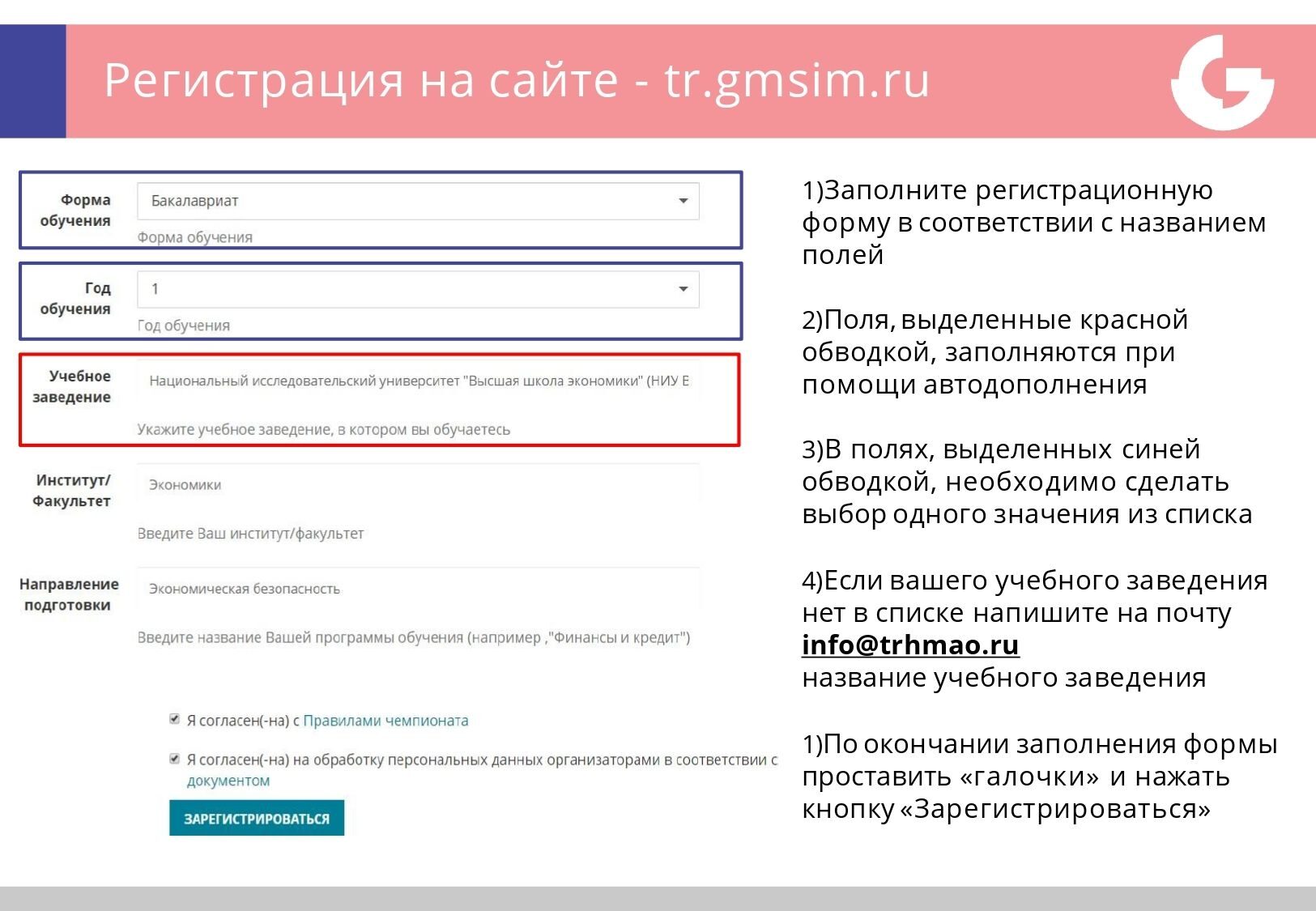 Регистрация на сайте - tr.gmsim.ru

Форма обучения
Бакалавриат
Форма обучения

Год обучения
1
Год обучения

Учебное заведение
Национальный исследовательский университет "Высшая школа экономики" (НИУ В
Укажите учебное заведение, в котором вы обучаетесь

Институт/ Факультет
Экономики
Введите Ваш институт/факультет

Направление подготовки
Экономическая безопасность
Введите название Вашей программы обучения (например ,"Финансы и кредит")

Я согласен(-на) с Правилами чемпионата

Я согласен(-на) на обработку персональных данных организаторами в соответствии с документом

ЗАРЕГИСТРИРОВАТЬСЯ

1)Заполните регистрационную форму в соответствии с названием полей

2)Поля, выделенные красной обводкой, заполняются при помощи автодополнения

3)В полях, выделенных синей обводкой, необходимо сделать выбор одного значения из списка

4)Если вашего учебного заведения нет в списке напишите на почту info@trhmao.ru название учебного заведения

1)По окончании заполнения формы проставить «галочки» и нажать кнопку «Зарегистрироваться»